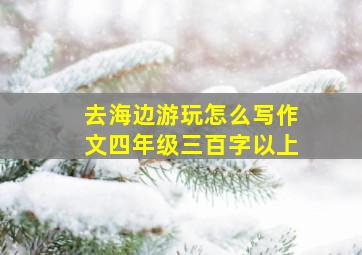 去海边游玩怎么写作文四年级三百字以上